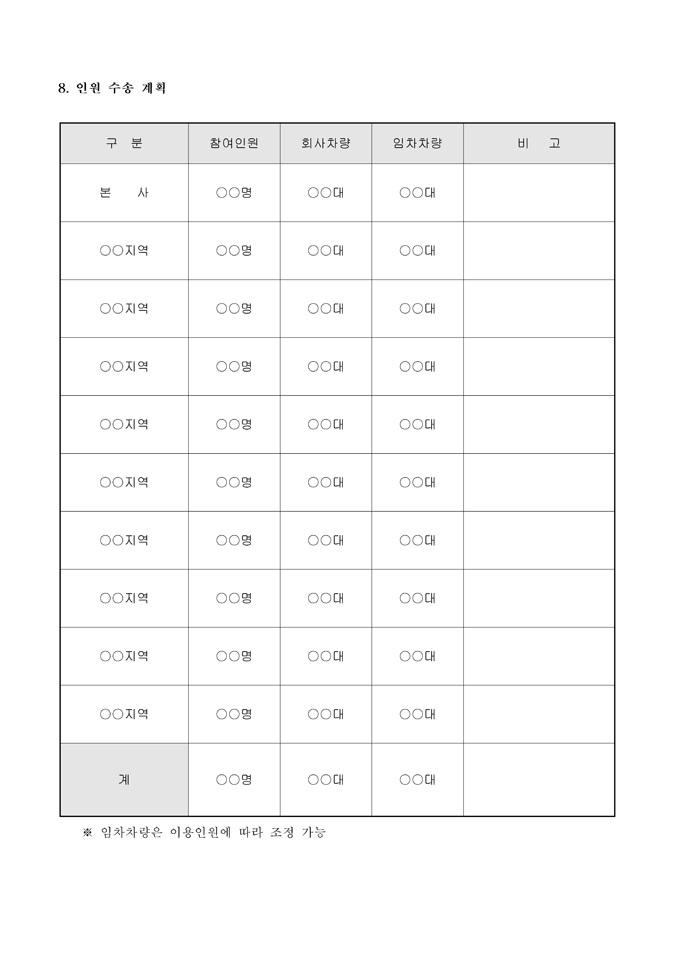 8. 인원 수송 계획

| 구 분 | 참여인원 | 회사차량 | 임차차량 | 비 고 |
|---|---|---|---|---|
| 본 사 | ○○명 | ○○대 | ○○대 | |
| ○○지역 | ○○명 | ○○대 | ○○대 | |
| ○○지역 | ○○명 | ○○대 | ○○대 | |
| ○○지역 | ○○명 | ○○대 | ○○대 | |
| ○○지역 | ○○명 | ○○대 | ○○대 | |
| ○○지역 | ○○명 | ○○대 | ○○대 | |
| ○○지역 | ○○명 | ○○대 | ○○대 | |
| ○○지역 | ○○명 | ○○대 | ○○대 | |
| ○○지역 | ○○명 | ○○대 | ○○대 | |
| ○○지역 | ○○명 | ○○대 | ○○대 | |
| 계 | ○○명 | ○○대 | ○○대 | |

※ 임차차량은 이용인원에 따라 조정 가능